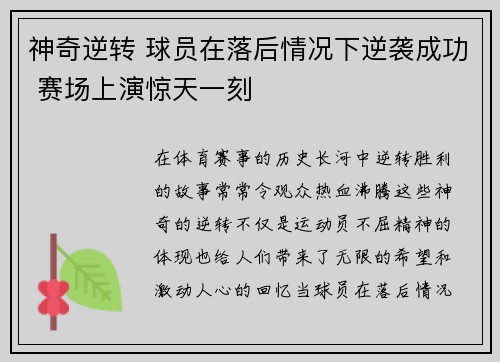 神奇逆转 球员在落后情况下逆袭成功 赛场上演惊天一刻

在体育赛事的历史长河中逆转胜利的故事常常令观众热血沸腾这些神奇的逆转不仅是运动员不屈精神的体现也给人们带来了无限的希望和激动人心的回忆当球员在落后情况